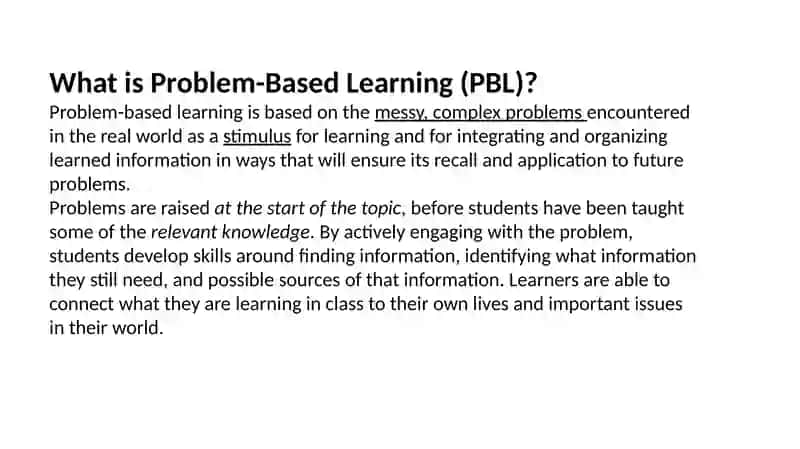 What is Problem-Based Learning (PBL)?

Problem-based learning is based on the messy, complex problems encountered in the real world as a stimulus for learning and for integrating and organizing learned information in ways that will ensure its recall and application to future problems.

Problems are raised at the start of the topic, before students have been taught some of the relevant knowledge. By actively engaging with the problem, students develop skills around finding information, identifying what information they still need, and possible sources of that information. Learners are able to connect what they are learning in class to their own lives and important issues in their world.